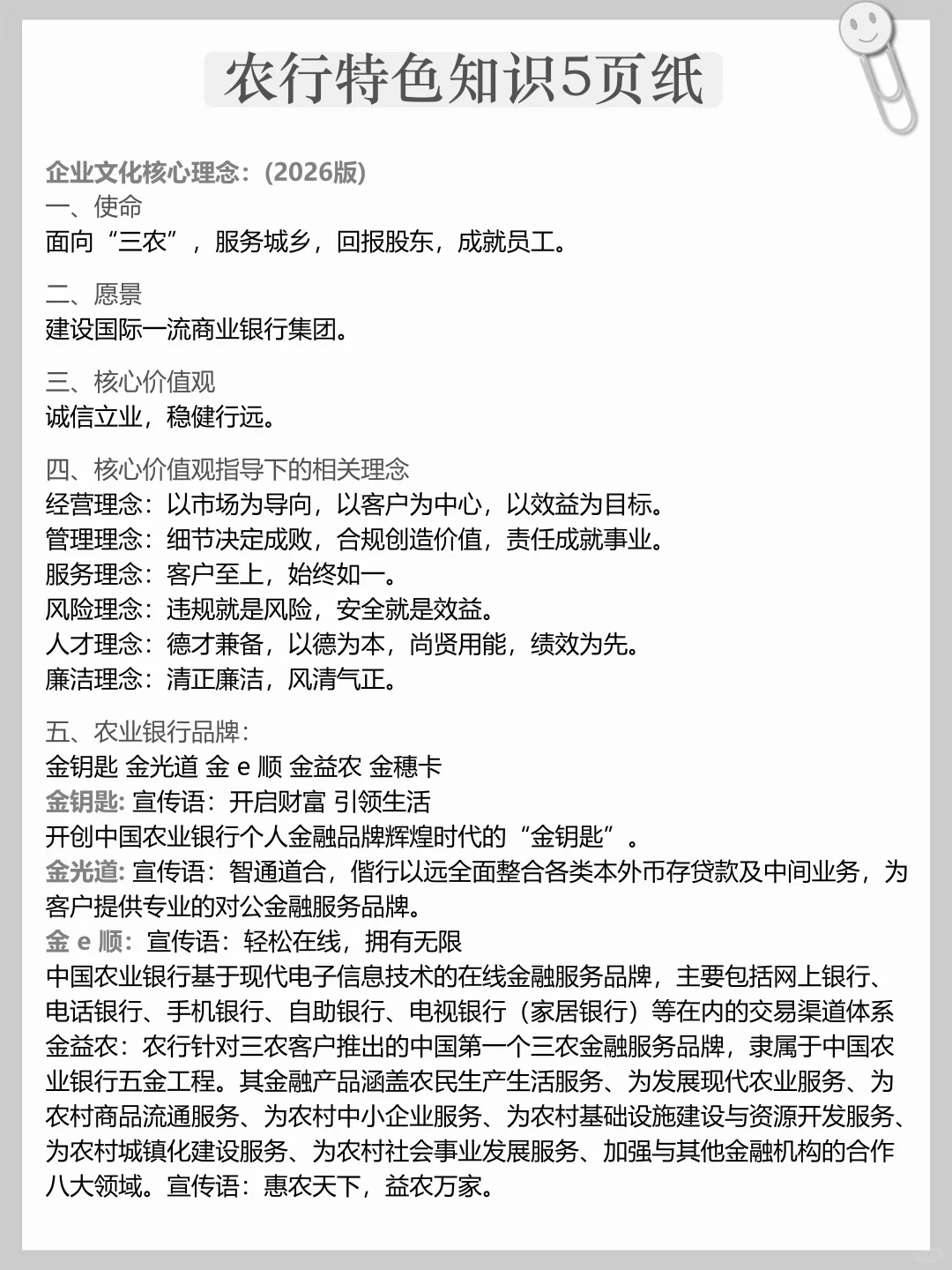 农行特色知识5页纸

企业文化核心理念：(2026版)
一、使命
面向“三农”，服务城乡，回报股东，成就员工。

二、愿景
建设国际一流商业银行集团。

三、核心价值观
诚信立业，稳健行远。

四、核心价值观指导下的相关理念
经营理念：以市场为导向，以客户为中心，以效益为目标。
管理理念：细节决定成败，合规创造价值，责任成就事业。
服务理念：客户至上，始终如一。
风险理念：违规就是风险，安全就是效益。
人才理念：德才兼备，以德为本，尚贤用能，绩效为先。
廉洁理念：清正廉洁，风清气正。

五、农业银行品牌：
金钥匙 金光道 金 e 顺 金益农 金穗卡
金钥匙: 宣传语：开启财富 引领生活
开创中国农业银行个人金融品牌辉煌时代的“金钥匙”。
金光道: 宣传语：智通道合，偕行以远全面整合各类本外币存贷款及中间业务，为客户提供专业的对公金融服务品牌。
金 e 顺：宣传语：轻松在线，拥有无限
中国农业银行基于现代电子信息技术的在线金融服务品牌，主要包括网上银行、电话银行、手机银行、自助银行、电视银行（家居银行）等在内的交易渠道体系
金益农：农行针对三农客户推出的中国第一个三农金融服务品牌，隶属于中国农业银行五金工程。其金融产品涵盖农民生产生活服务、为发展现代农业服务、为农村商品流通服务、为农村中小企业服务、为农村基础设施建设与资源开发服务、为农村城镇化建设服务、为农村社会事业发展服务、加强与其他金融机构的合作八大领域。宣传语：惠农天下，益农万家。